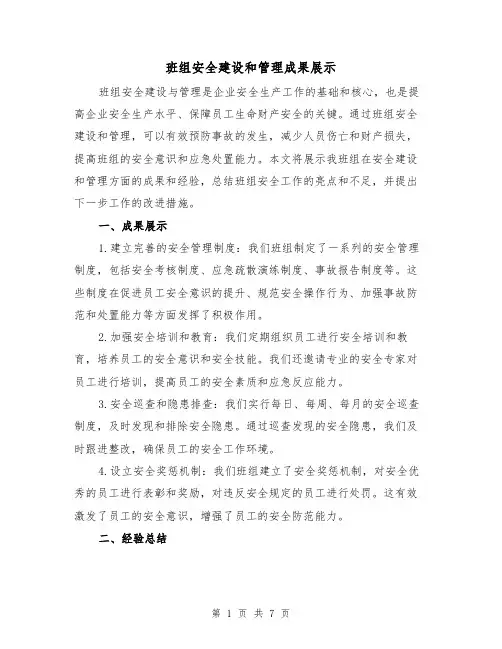 班组安全建设和管理成果展示

班组安全建设与管理是企业安全生产工作的基础和核心，也是提高企业安全生产水平、保障员工生命财产安全的关键。通过班组安全建设和管理，可以有效预防事故的发生，减少人员伤亡和财产损失，提高班组的安全意识和应急处置能力。本文将展示我班组在安全建设和管理方面的成果和经验，总结班组安全工作的亮点和不足，并提出下一步工作的改进措施。

一、成果展示

1.建立完善的安全管理制度：我们班组制定了一系列的安全管理制度，包括安全考核制度、应急疏散演练制度、事故报告制度等。这些制度在促进员工安全意识的提升、规范安全操作行为、加强事故防范和处置能力等方面发挥了积极作用。

2.加强安全培训和教育：我们定期组织员工进行安全培训和教育，培养员工的安全意识和安全技能。我们还邀请专业的安全专家对员工进行培训，提高员工的安全素质和应急反应能力。

3.安全巡查和隐患排查：我们实行每日、每周、每月的安全巡查制度，及时发现和排除安全隐患。通过巡查发现的安全隐患，我们及时跟进整改，确保员工的安全工作环境。

4.设立安全奖惩机制：我们班组建立了安全奖惩机制，对安全优秀的员工进行表彰和奖励，对违反安全规定的员工进行处罚。这有效激发了员工的安全意识，增强了员工的安全防范能力。

二、经验总结

第 1 页 共 7 页